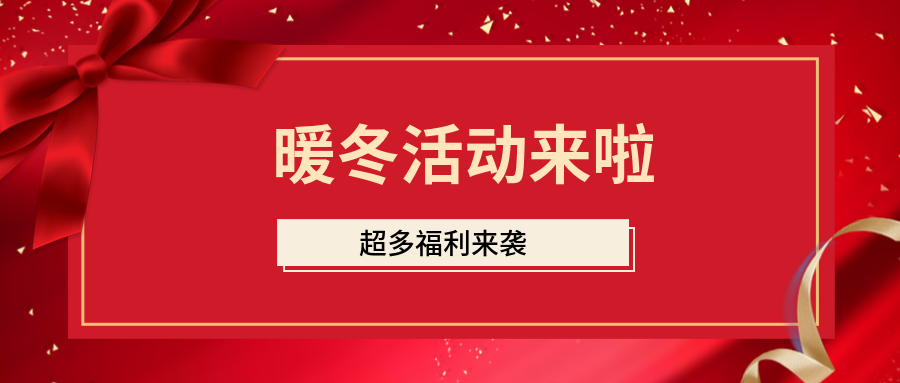 暖冬活动来啦

超多福利来袭